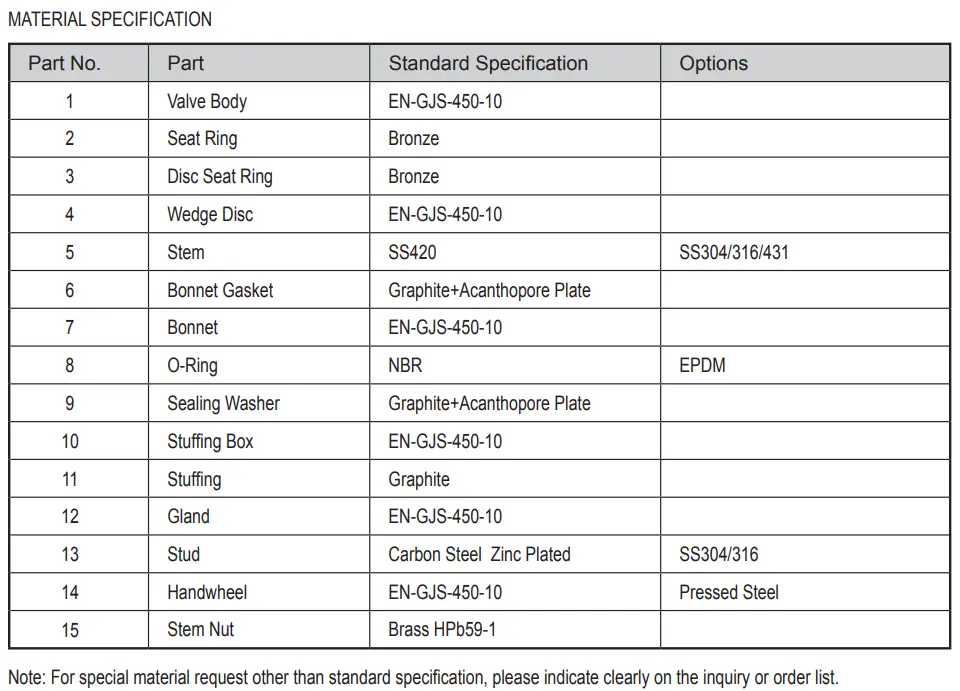 MATERIAL SPECIFICATION

| Part No. | Part | Standard Specification | Options |
|---|---|---|---|
| 1 | Valve Body | EN-GJS-450-10 | |
| 2 | Seat Ring | Bronze | |
| 3 | Disc Seat Ring | Bronze | |
| 4 | Wedge Disc | EN-GJS-450-10 | |
| 5 | Stem | SS420 | SS304/316/431 |
| 6 | Bonnet Gasket | Graphite+Acanthopore Plate | |
| 7 | Bonnet | EN-GJS-450-10 | |
| 8 | O-Ring | NBR | EPDM |
| 9 | Sealing Washer | Graphite+Acanthopore Plate | |
| 10 | Stuffing Box | EN-GJS-450-10 | |
| 11 | Stuffing | Graphite | |
| 12 | Gland | EN-GJS-450-10 | |
| 13 | Stud | Carbon Steel Zinc Plated | SS304/316 |
| 14 | Handwheel | EN-GJS-450-10 | Pressed Steel |
| 15 | Stem Nut | Brass HPb59-1 | |

Note: For special material request other than standard specification, please indicate clearly on the inquiry or order list.